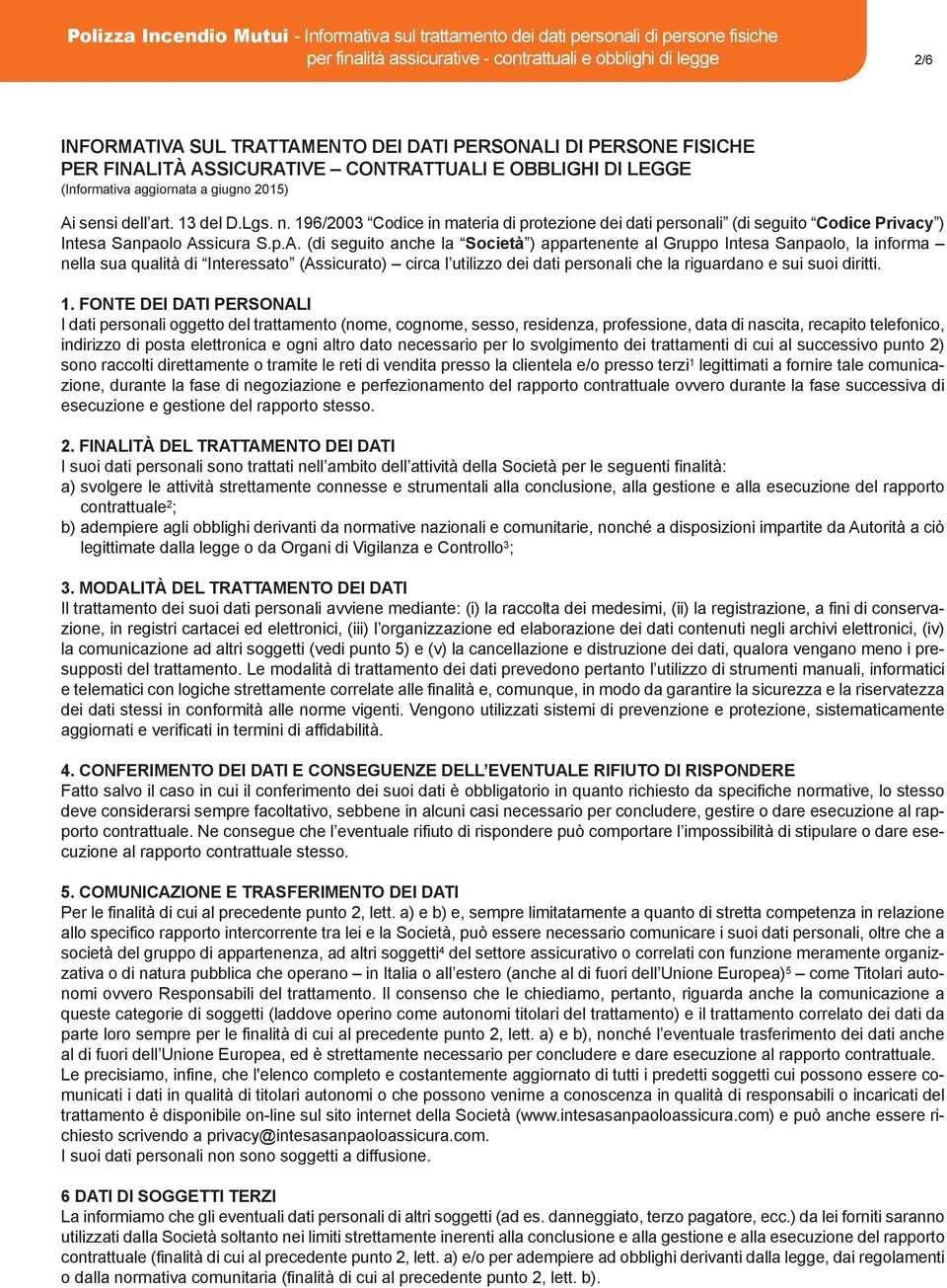 Polizza Incendio Mutui - Informativa sul trattamento dei dati personali di persone fisiche per finalità assicurative - contrattuali e obblighi di legge

2/6

INFORMATIVA SUL TRATTAMENTO DEI DATI PERSONALI DI PERSONE FISICHE PER FINALITÀ ASSICURATIVE – CONTRATTUALI E OBBLIGHI DI LEGGE
(Informativa aggiornata a giugno 2015)

Ai sensi dell'art. 13 del D.Lgs. n. 196/2003 "Codice in materia di protezione dei dati personali" (di seguito "Codice Privacy") Intesa Sanpaolo Assicura S.p.A. (di seguito anche la "Società") appartenente al Gruppo Intesa Sanpaolo, la informa – nella sua qualità di "Interessato" (Assicurato) – circa l'utilizzo dei dati personali che la riguardano e sui suoi diritti.

1. FONTE DEI DATI PERSONALI
I dati personali oggetto del trattamento (nome, cognome, sesso, residenza, professione, data di nascita, recapito telefonico, indirizzo di posta elettronica e ogni altro dato necessario per lo svolgimento dei trattamenti di cui al successivo punto 2) sono raccolti direttamente o tramite le reti di vendita presso la clientela e/o presso terzi$^1$ legittimati a fornire tale comunicazione, durante la fase di negoziazione e perfezionamento del rapporto contrattuale ovvero durante la fase successiva di esecuzione e gestione del rapporto stesso.

2. FINALITÀ DEL TRATTAMENTO DEI DATI
I suoi dati personali sono trattati nell'ambito dell'attività della Società per le seguenti finalità:
a) svolgere le attività strettamente connesse e strumentali alla conclusione, alla gestione e alla esecuzione del rapporto contrattuale$^2$;
b) adempiere agli obblighi derivanti da normative nazionali e comunitarie, nonché a disposizioni impartite da Autorità a ciò legittimate dalla legge o da Organi di Vigilanza e Controllo$^3$;

3. MODALITÀ DEL TRATTAMENTO DEI DATI
Il trattamento dei suoi dati personali avviene mediante: (i) la raccolta dei medesimi, (ii) la registrazione, a fini di conservazione, in registri cartacei ed elettronici, (iii) l'organizzazione ed elaborazione dei dati contenuti negli archivi elettronici, (iv) la comunicazione ad altri soggetti (vedi punto 5) e (v) la cancellazione e distruzione dei dati, qualora vengano meno i presupposti del trattamento. Le modalità di trattamento dei dati prevedono pertanto l'utilizzo di strumenti manuali, informatici e telematici con logiche strettamente correlate alle finalità e, comunque, in modo da garantire la sicurezza e la riservatezza dei dati stessi in conformità alle norme vigenti. Vengono utilizzati sistemi di prevenzione e protezione, sistematicamente aggiornati e verificati in termini di affidabilità.

4. CONFERIMENTO DEI DATI E CONSEGUENZE DELL'EVENTUALE RIFIUTO DI RISPONDERE
Fatto salvo il caso in cui il conferimento dei suoi dati è obbligatorio in quanto richiesto da specifiche normative, lo stesso deve considerarsi sempre facoltativo, sebbene in alcuni casi necessario per concludere, gestire o dare esecuzione al rapporto contrattuale. Ne consegue che l'eventuale rifiuto di rispondere può comportare l'impossibilità di stipulare o dare esecuzione al rapporto contrattuale stesso.

5. COMUNICAZIONE E TRASFERIMENTO DEI DATI
Per le finalità di cui al precedente punto 2, lett. a) e b) e, sempre limitatamente a quanto di stretta competenza in relazione allo specifico rapporto intercorrente tra lei e la Società, può essere necessario comunicare i suoi dati personali, oltre che a società del gruppo di appartenenza, ad altri soggetti$^4$ del settore assicurativo o correlati con funzione meramente organizzativa o di natura pubblica che operano – in Italia o all'estero (anche al di fuori dell'Unione Europea)$^5$ – come Titolari autonomi ovvero Responsabili del trattamento. Il consenso che le chiediamo, pertanto, riguarda anche la comunicazione a queste categorie di soggetti (laddove operino come autonomi titolari del trattamento) e il trattamento correlato dei dati da parte loro sempre per le finalità di cui al precedente punto 2, lett. a) e b), nonché l'eventuale trasferimento dei dati anche al di fuori dell'Unione Europea, ed è strettamente necessario per concludere e dare esecuzione al rapporto contrattuale.
Le precisiamo, infine, che l'elenco completo e costantemente aggiornato di tutti i predetti soggetti cui possono essere comunicati i dati in qualità di titolari autonomi o che possono venirne a conoscenza in qualità di responsabili o incaricati del trattamento è disponibile on-line sul sito internet della Società (www.intesasanpaoloassicura.com) e può anche essere richiesto scrivendo a privacy@intesasanpaoloassicura.com.
I suoi dati personali non sono soggetti a diffusione.

6 DATI DI SOGGETTI TERZI
La informiamo che gli eventuali dati personali di altri soggetti (ad es. danneggiato, terzo pagatore, ecc.) da lei forniti saranno utilizzati dalla Società soltanto nei limiti strettamente inerenti alla conclusione e alla gestione e alla esecuzione del rapporto contrattuale (finalità di cui al precedente punto 2, lett. a) e/o per adempiere ad obblighi derivanti dalla legge, dai regolamenti o dalla normativa comunitaria (finalità di cui al precedente punto 2, lett. b).